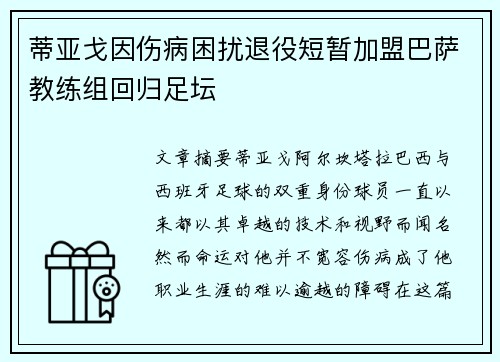 蒂亚戈因伤病困扰退役短暂加盟巴萨教练组回归足坛

文章摘要蒂亚戈阿尔坎塔拉巴西与西班牙足球的双重身份球员一直以来都以其卓越的技术和视野而闻名然而命运对他并不宽容伤病成了他职业生涯的难以逾越的障碍在这篇